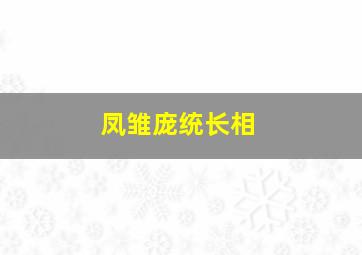 凤雏庞统长相